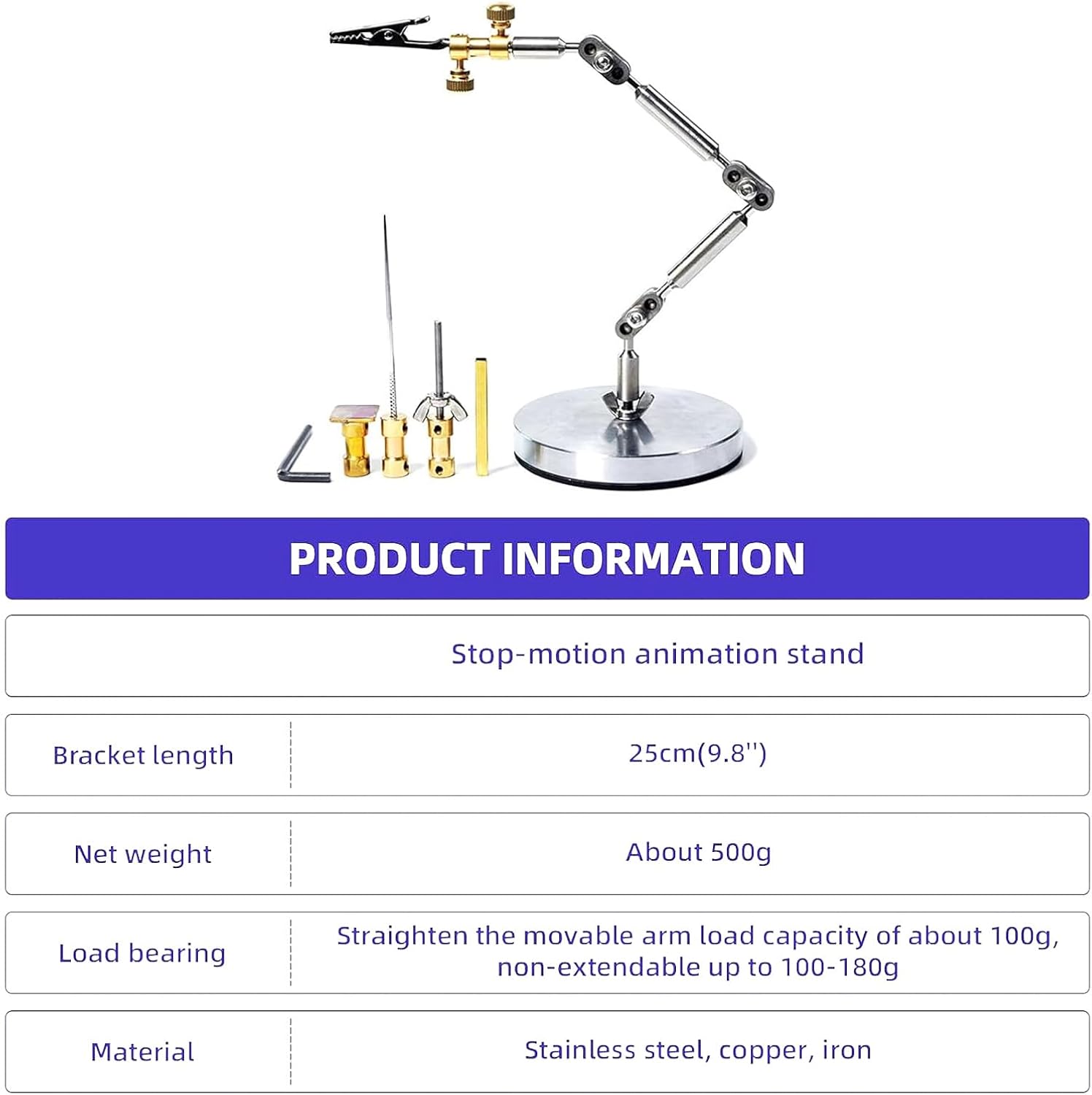 PRODUCT INFORMATION

Stop-motion animation stand

Bracket length
25cm(9.8'')

Net weight
About 500g

Load bearing
Straighten the movable arm load capacity of about 100g, non-extendable up to 100-180g

Material
Stainless steel, copper, iron